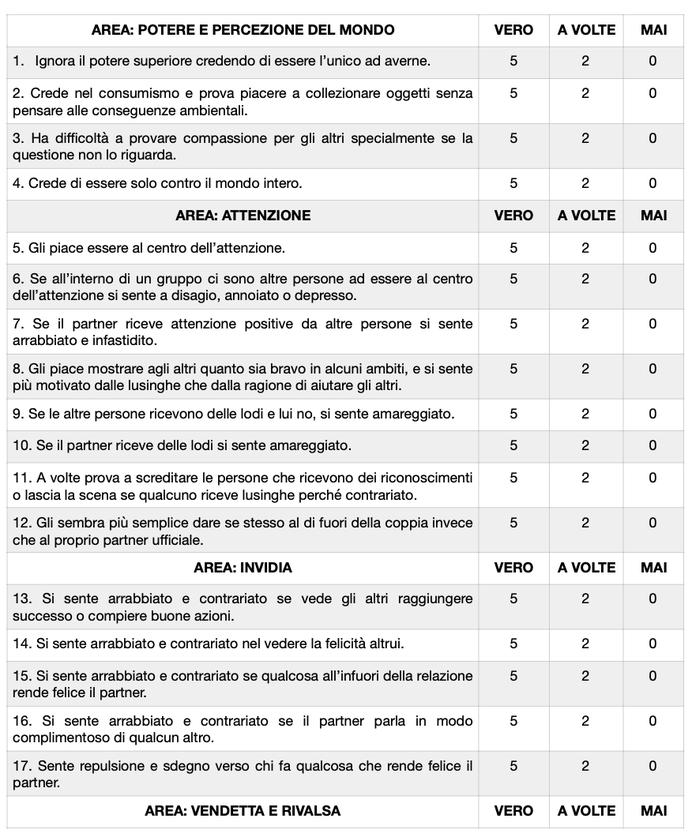 | AREA: POTERE E PERCEZIONE DEL MONDO | VERO | A VOLTE | MAI |
|---|---|---|---|
| 1. Ignora il potere superiore credendo di essere l'unico ad averne. | 5 | 2 | 0 |
| 2. Crede nel consumismo e prova piacere a collezionare oggetti senza pensare alle conseguenze ambientali. | 5 | 2 | 0 |
| 3. Ha difficoltà a provare compassione per gli altri specialmente se la questione non lo riguarda. | 5 | 2 | 0 |
| 4. Crede di essere solo contro il mondo intero. | 5 | 2 | 0 |
| AREA: ATTENZIONE | VERO | A VOLTE | MAI |
| 5. Gli piace essere al centro dell'attenzione. | 5 | 2 | 0 |
| 6. Se all'interno di un gruppo ci sono altre persone ad essere al centro dell'attenzione si sente a disagio, annoiato o depresso. | 5 | 2 | 0 |
| 7. Se il partner riceve attenzione positive da altre persone si sente arrabbiato e infastidito. | 5 | 2 | 0 |
| 8. Gli piace mostrare agli altri quanto sia bravo in alcuni ambiti, e si sente più motivato dalle lusinghe che dalla ragione di aiutare gli altri. | 5 | 2 | 0 |
| 9. Se le altre persone ricevono delle lodi e lui no, si sente amareggiato. | 5 | 2 | 0 |
| 10. Se il partner riceve delle lodi si sente amareggiato. | 5 | 2 | 0 |
| 11. A volte prova a screditare le persone che ricevono dei riconoscimenti o lascia la scena se qualcuno riceve lusinghe perché contrariato. | 5 | 2 | 0 |
| 12. Gli sembra più semplice dare se stesso al di fuori della coppia invece che al proprio partner ufficiale. | 5 | 2 | 0 |
| AREA: INVIDIA | VERO | A VOLTE | MAI |
| 13. Si sente arrabbiato e contrariato se vede gli altri raggiungere successo o compiere buone azioni. | 5 | 2 | 0 |
| 14. Si sente arrabbiato e contrariato nel vedere la felicità altrui. | 5 | 2 | 0 |
| 15. Si sente arrabbiato e contrariato se qualcosa all'infuori della relazione rende felice il partner. | 5 | 2 | 0 |
| 16. Si sente arrabbiato e contrariato se il partner parla in modo complimentoso di qualcun altro. | 5 | 2 | 0 |
| 17. Sente repulsione e sdegno verso chi fa qualcosa che rende felice il partner. | 5 | 2 | 0 |
| AREA: VENDETTA E RIVALSA | VERO | A VOLTE | MAI |